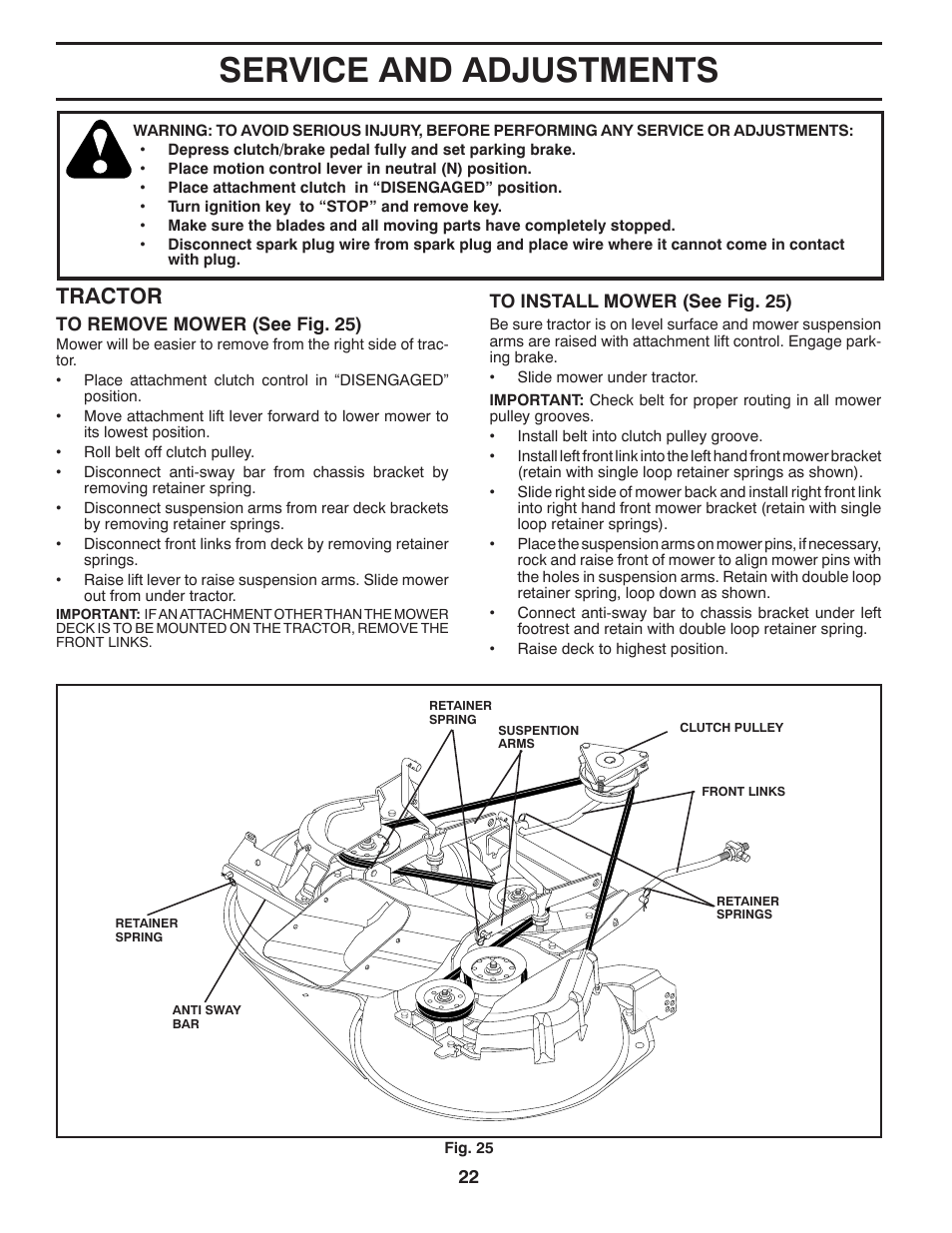 SERVICE AND ADJUSTMENTS

WARNING: TO AVOID SERIOUS INJURY, BEFORE PERFORMING ANY SERVICE OR ADJUSTMENTS:
• Depress clutch/brake pedal fully and set parking brake.
• Place motion control lever in neutral (N) position.
• Place attachment clutch in “DISENGAGED” position.
• Turn ignition key to “STOP” and remove key.
• Make sure the blades and all moving parts have completely stopped.
• Disconnect spark plug wire from spark plug and place wire where it cannot come in contact with plug.

TRACTOR

TO REMOVE MOWER (See Fig. 25)
Mower will be easier to remove from the right side of tractor.
• Place attachment clutch control in “DISENGAGED” position.
• Move attachment lift lever forward to lower mower to its lowest position.
• Roll belt off clutch pulley.
• Disconnect anti-sway bar from chassis bracket by removing retainer spring.
• Disconnect suspension arms from rear deck brackets by removing retainer springs.
• Disconnect front links from deck by removing retainer springs.
• Raise lift lever to raise suspension arms. Slide mower out from under tractor.
IMPORTANT: IF AN ATTACHMENT OTHER THAN THE MOWER DECK IS TO BE MOUNTED ON THE TRACTOR, REMOVE THE FRONT LINKS.

TO INSTALL MOWER (See Fig. 25)
Be sure tractor is on level surface and mower suspension arms are raised with attachment lift control. Engage parking brake.
• Slide mower under tractor.
IMPORTANT: Check belt for proper routing in all mower pulley grooves.
• Install belt into clutch pulley groove.
• Install left front link into the left hand front mower bracket (retain with single loop retainer springs as shown).
• Slide right side of mower back and install right front link into right hand front mower bracket (retain with single loop retainer springs).
• Place the suspension arms on mower pins, if necessary, rock and raise front of mower to align mower pins with the holes in suspension arms. Retain with double loop retainer spring, loop down as shown.
• Connect anti-sway bar to chassis bracket under left footrest and retain with double loop retainer spring.
• Raise deck to highest position.

RETAINER SPRING
SUSPENTION ARMS
CLUTCH PULLEY
FRONT LINKS
RETAINER SPRINGS
RETAINER SPRING
ANTI SWAY BAR

Fig. 25

22